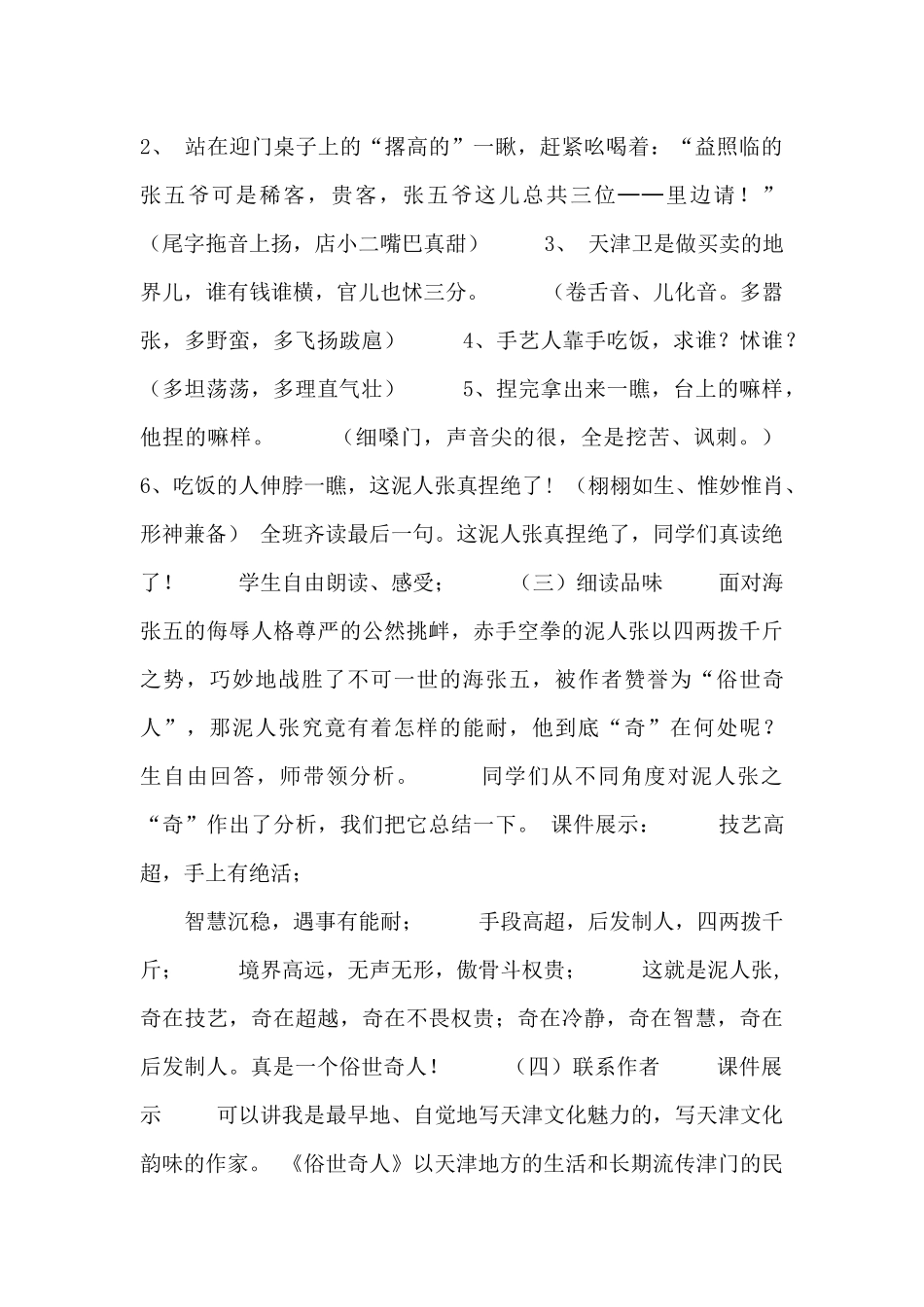 2、 站在迎门桌子上的“撂高的”一瞅，赶紧吆喝着：“益照临的张五爷可是稀客，贵客，张五爷这儿总共三位——里边请！”（尾字拖音上扬，店小二嘴巴真甜） 3、 天津卫是做买卖的地界儿，谁有钱谁横，官儿也怵三分。 （卷舌音、儿化音。多嚣张，多野蛮，多飞扬跋扈） 4、手艺人靠手吃饭，求谁？怵谁？（多坦荡荡，多理直气壮） 5、捏完拿出来一瞧，台上的嘛样，他捏的嘛样。 （细嗓门，声音尖的很，全是挖苦、讽刺。） 6、吃饭的人伸脖一瞧，这泥人张真捏绝了！（栩栩如生、惟妙惟肖、形神兼备） 全班齐读最后一句。这泥人张真捏绝了，同学们真读绝了！ 学生自由朗读、感受； （三）细读品味 面对海张五的侮辱人格尊严的公然挑衅，赤手空拳的泥人张以四两拨千斤之势，巧妙地战胜了不可一世的海张五，被作者赞誉为“俗世奇人”，那泥人张究竟有着怎样的能耐，他到底“奇”在何处呢？ 生自由回答，师带领分析。 同学们从不同角度对泥人张之“奇”作出了分析，我们把它总结一下。 课件展示： 技艺高超，手上有绝活；

智慧沉稳，遇事有能耐； 手段高超，后发制人，四两拨千斤； 境界高远，无声无形，傲骨斗权贵； 这就是泥人张，奇在技艺，奇在超越，奇在不畏权贵；奇在冷静，奇在智慧，奇在后发制人。真是一个俗世奇人！ （四）联系作者 课件展示 可以讲我是最早地、自觉地写天津文化魅力的，写天津文化韵味的作家。 《俗世奇人》以天津地方的生活和长期流传津门的民